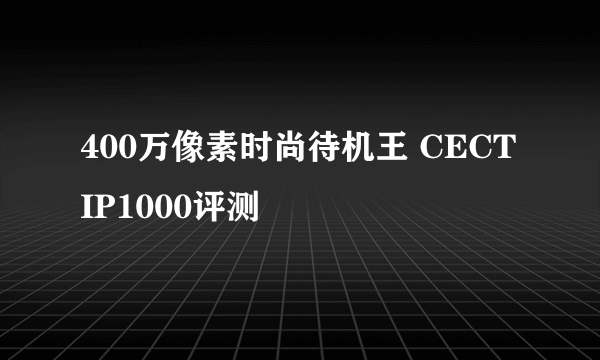 400万像素时尚待机王 CECT IP1000评测